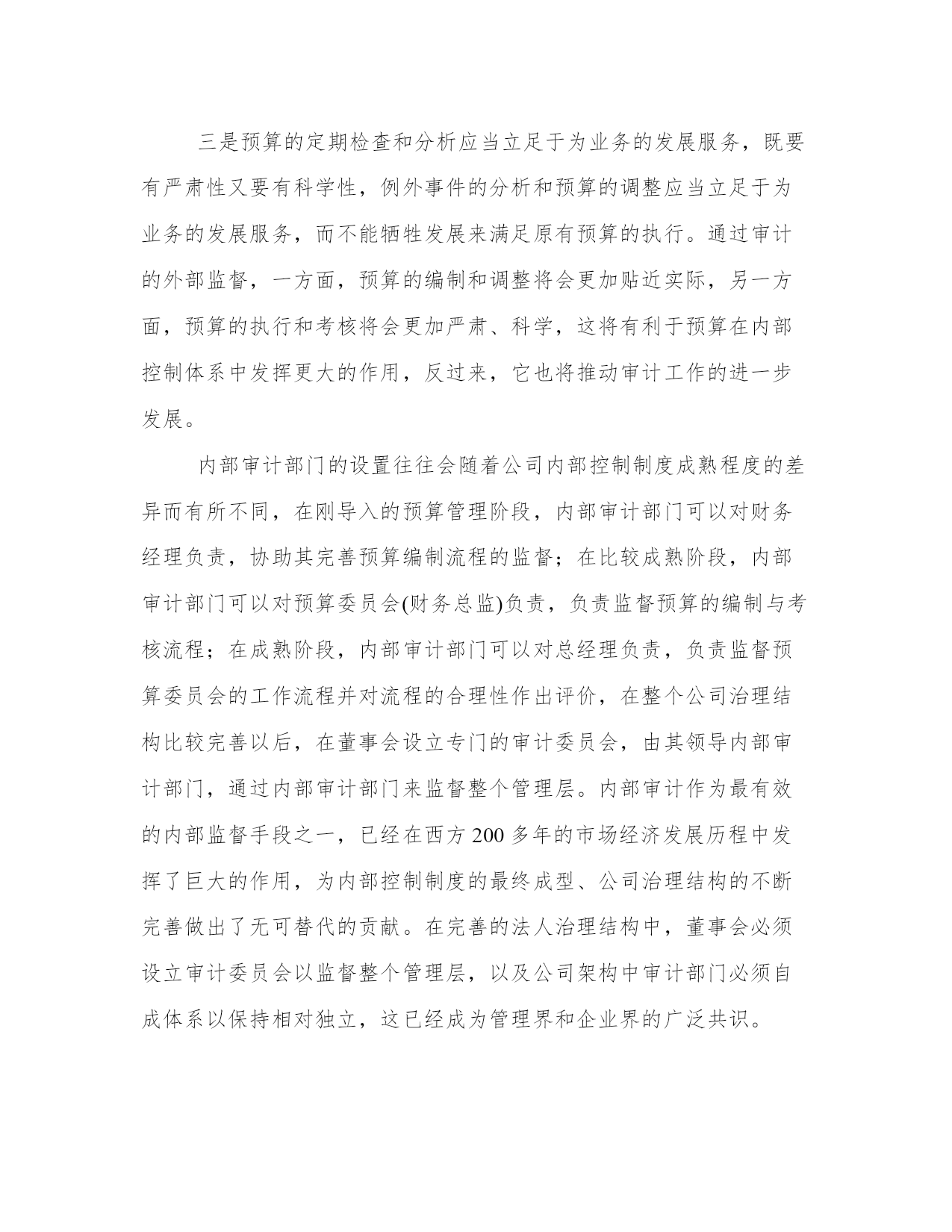 三是预算的定期检查和分析应当立足于为业务的发展服务，既要有严肃性又要有科学性，例外事件的分析和预算的调整应当立足于为业务的发展服务，而不能牺牲发展来满足原有预算的执行。通过审计的外部监督，一方面，预算的编制和调整将会更加贴近实际，另一方面，预算的执行和考核将会更加严肃、科学，这将有利于预算在内部控制体系中发挥更大的作用，反过来，它也将推动审计工作的进一步发展。

内部审计部门的设置往往会随着公司内部控制制度成熟程度的差异而有所不同，在刚导入的预算管理阶段，内部审计部门可以对财务经理负责，协助其完善预算编制流程的监督；在比较成熟阶段，内部审计部门可以对预算委员会(财务总监)负责，负责监督预算的编制与考核流程；在成熟阶段，内部审计部门可以对总经理负责，负责监督预算委员会的工作流程并对流程的合理性作出评价，在整个公司治理结构比较完善以后，在董事会设立专门的审计委员会，由其领导内部审计部门，通过内部审计部门来监督整个管理层。内部审计作为最有效的内部监督手段之一，已经在西方 200 多年的市场经济发展历程中发挥了巨大的作用，为内部控制制度的最终成型、公司治理结构的不断完善做出了无可替代的贡献。在完善的法人治理结构中，董事会必须设立审计委员会以监督整个管理层，以及公司架构中审计部门必须自成体系以保持相对独立，这已经成为管理界和企业界的广泛共识。